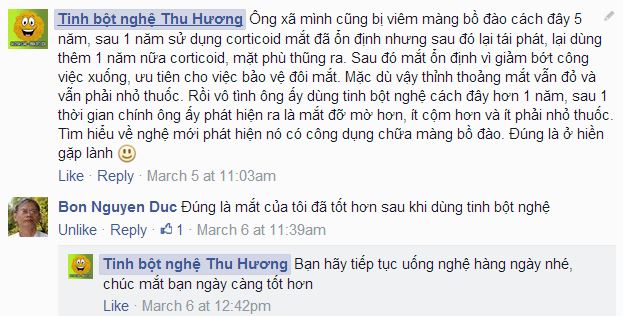 Tinh bột nghệ Thu Hương Ông xã mình cũng bị viêm màng bồ đào cách đây 5 năm, sau 1 năm sử dụng corticoid mắt đã ổn định nhưng sau đó lại tái phát, lại dùng thêm 1 năm nữa corticoid, mặt phù thũng ra. Sau đó mắt ổn định vì giảm bớt công việc xuống, ưu tiên cho việc bảo vệ đôi mắt. Mặc dù vậy thỉnh thoảng mắt vẫn đỏ và vẫn phải nhỏ thuốc. Rồi vô tình ông ấy dùng tinh bột nghệ cách đây hơn 1 năm, sau 1 thời gian chính ông ấy phát hiện ra là mắt đỡ mờ hơn, ít cộm hơn và ít phải nhỏ thuốc. Tìm hiểu về nghệ mới phát hiện nó có công dụng chữa màng bồ đào. Đúng là ở hiền gặp lành
Like · Reply · March 5 at 11:03am

Bon Nguyen Duc Đúng là mắt của tôi đã tốt hơn sau khi dùng tinh bột nghệ
Unlike · Reply · 1 · March 6 at 11:39am

Tinh bột nghệ Thu Hương Bạn hãy tiếp tục uống nghệ hàng ngày nhé, chúc mắt bạn ngày càng tốt hơn
Like · March 6 at 12:42pm